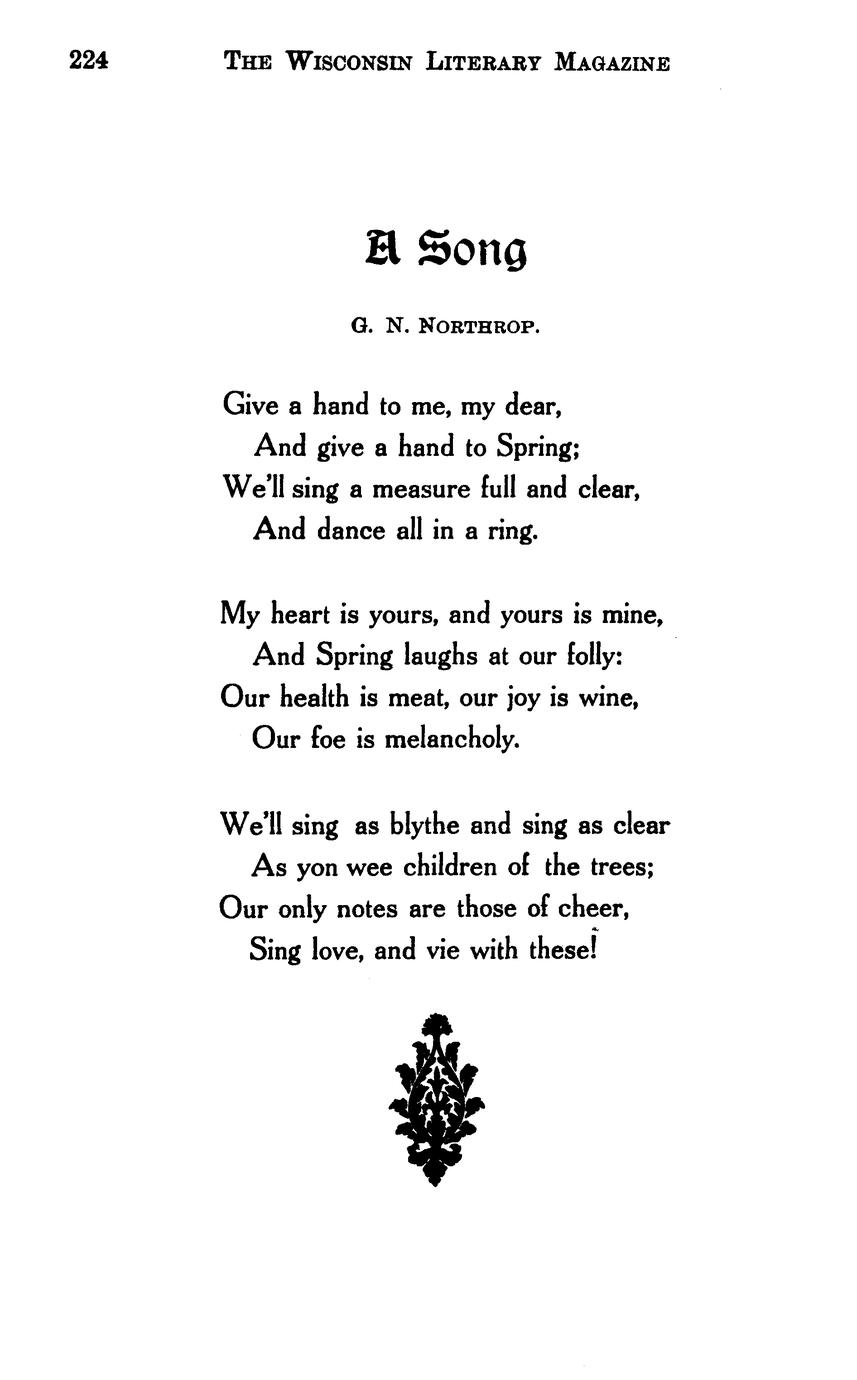 224 THE WISCONSIN LITERARY MAGAZINE

A Song

G. N. NORTHROP.

Give a hand to me, my dear,
And give a hand to Spring;
We'll sing a measure full and clear,
And dance all in a ring.

My heart is yours, and yours is mine,
And Spring laughs at our folly:
Our health is meat, our joy is wine,
Our foe is melancholy.

We'll sing as blythe and sing as clear
As yon wee children of the trees;
Our only notes are those of cheer,
Sing love, and vie with these!